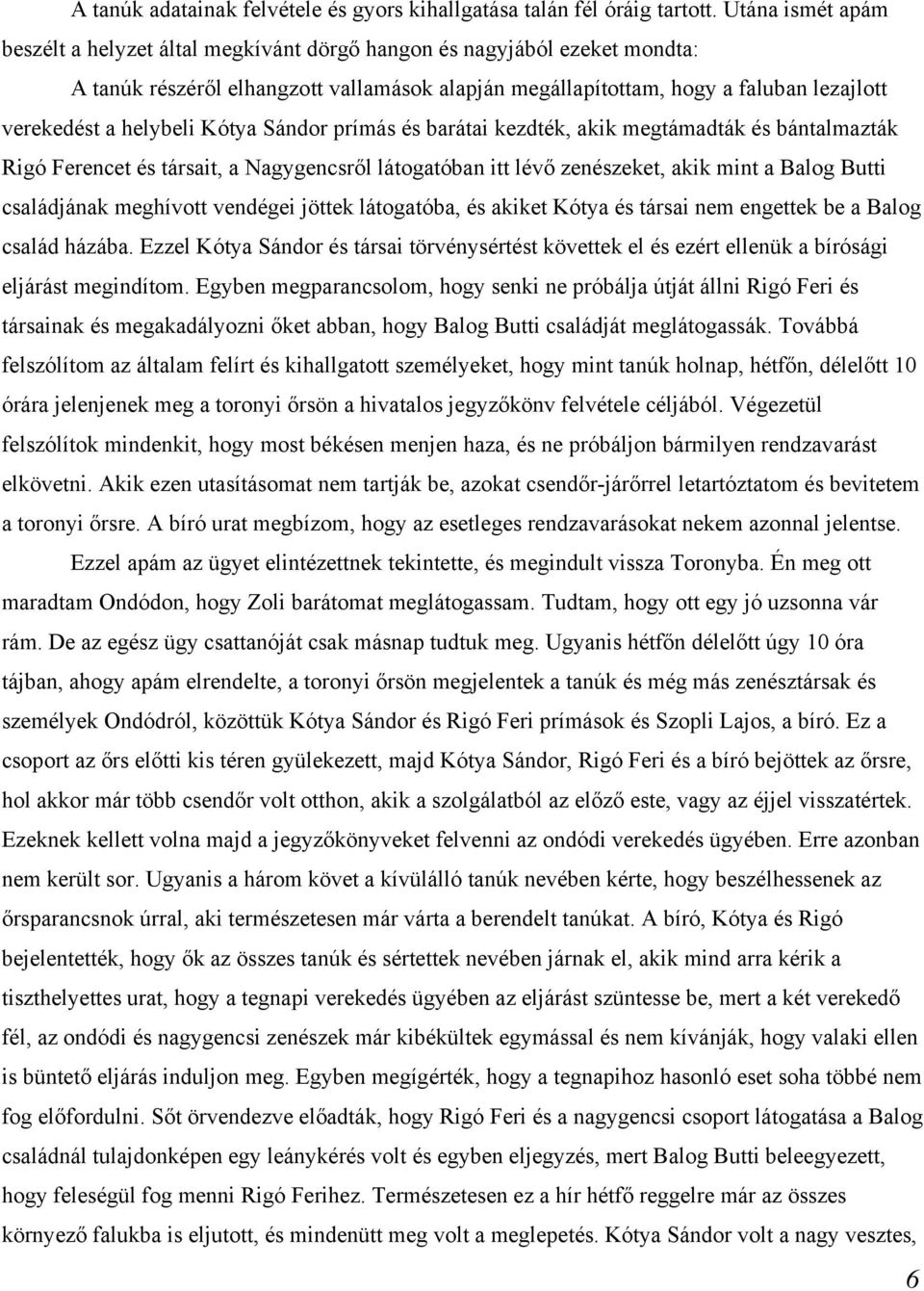 A tanúk adatainak felvétele és gyors kihallgatása talán fél óráig tartott. Utána ismét apám beszélt a helyzet által megkívánt dörgő hangon és nagyjából ezeket mondta:

A tanúk részéről elhangzott vallamások alapján megállapítottam, hogy a faluban lezajlott verekedést a helybeli Kótya Sándor prímás és barátai kezdték, akik megtámadták és bántalmazták Rigó Ferencet és társait, a Nagygencsről látogatóban itt lévő zenészeket, akik mint a Balog Butti családjának meghívott vendégei jöttek látogatóba, és akiket Kótya és társai nem engettek be a Balog család házába. Ezzel Kótya Sándor és társai törvénysértést követtek el és ezért ellenük a bírósági eljárást megindítom. Egyben megparancsolom, hogy senki ne próbálja útját állni Rigó Feri és társainak és megakadályozni őket abban, hogy Balog Butti családját meglátogassák. Továbbá felszólítom az általam felírt és kihallgatott személyeket, hogy mint tanúk holnap, hétfőn, délelőtt 10 órára jelenjenek meg a toronyi őrsön a hivatalos jegyzőkönv felvétele céljából. Végezetül felszólítok mindenkit, hogy most békésen menjen haza, és ne próbáljon bármilyen rendzavarást elkövetni. Akik ezen utasításomat nem tartják be, azokat csendőr-járőrrel letartóztatom és bevitetem a toronyi őrsre. A bíró urat megbízom, hogy az esetleges rendzavarásokat nekem azonnal jelentse.

Ezzel apám az ügyet elintézettnek tekintette, és megindult vissza Toronyba. Én meg ott maradtam Ondódon, hogy Zoli barátomat meglátogassam. Tudtam, hogy ott egy jó uzsonna vár rám. De az egész ügy csattanóját csak másnap tudtuk meg. Ugyanis hétfőn délelőtt úgy 10 óra tájban, ahogy apám elrendelte, a toronyi őrsön megjelentek a tanúk és még más zenésztársak és személyek Ondódról, közöttük Kótya Sándor és Rigó Feri prímások és Szopli Lajos, a bíró. Ez a csoport az őrs előtti kis téren gyülekezett, majd Kótya Sándor, Rigó Feri és a bíró bejöttek az őrsre, hol akkor már több csendőr volt otthon, akik a szolgálatból az előző este, vagy az éjjel visszatértek. Ezeknek kellett volna majd a jegyzőkönyveket felvenni az ondódi verekedés ügyében. Erre azonban nem került sor. Ugyanis a három követ a kívülálló tanúk nevében kérte, hogy beszélhessenek az őrsparancsnok úrral, aki természetesen már várta a berendelt tanúkat. A bíró, Kótya és Rigó bejelentették, hogy ők az összes tanúk és sértettek nevében járnak el, akik mind arra kérik a tiszthelyettes urat, hogy a tegnapi verekedés ügyében az eljárást szüntesse be, mert a két verekedő fél, az ondódi és nagygencsi zenészek már kibékültek egymással és nem kívánják, hogy valaki ellen is büntető eljárás induljon meg. Egyben megígérték, hogy a tegnapihoz hasonló eset soha többé nem fog előfordulni. Sőt örvendezve előadták, hogy Rigó Feri és a nagygencsi csoport látogatása a Balog családnál tulajdonképen egy leánykérés volt és egyben eljegyzés, mert Balog Butti beleegyezett, hogy feleségül fog menni Rigó Ferihez. Természetesen ez a hír hétfő reggelre már az összes környező falukba is eljutott, és mindenütt meg volt a meglepetés. Kótya Sándor volt a nagy vesztes,

6